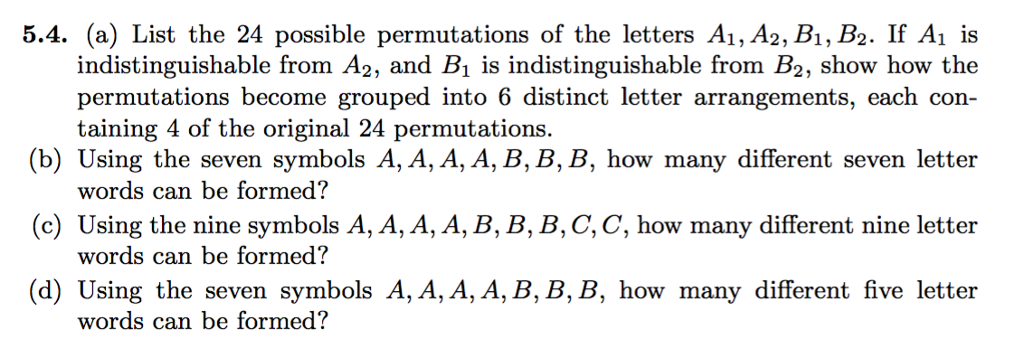 **5.4.** (a) List the 24 possible permutations of the letters $A_1, A_2, B_1, B_2$. If $A_1$ is indistinguishable from $A_2$, and $B_1$ is indistinguishable from $B_2$, show how the permutations become grouped into 6 distinct letter arrangements, each containing 4 of the original 24 permutations.

(b) Using the seven symbols $A, A, A, A, B, B, B$, how many different seven letter words can be formed?

(c) Using the nine symbols $A, A, A, A, B, B, B, C, C$, how many different nine letter words can be formed?

(d) Using the seven symbols $A, A, A, A, B, B, B$, how many different five letter words can be formed?